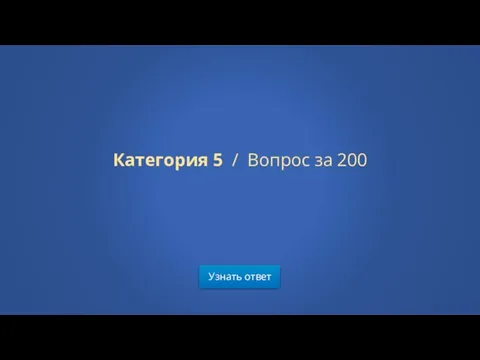 Категория 5 / Вопрос за 200

Узнать ответ